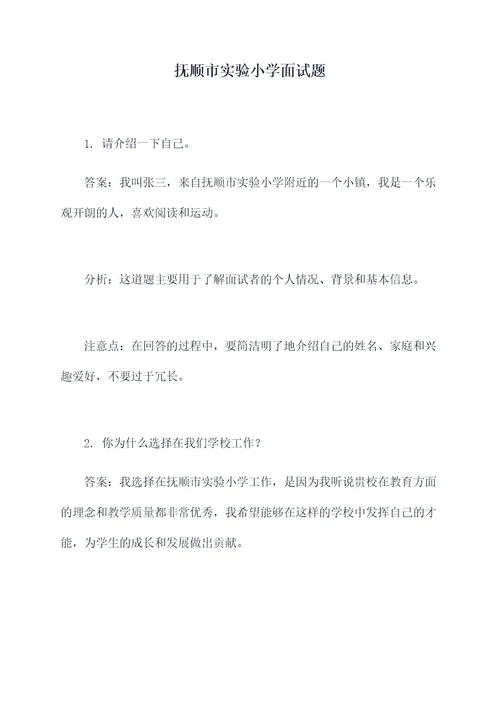 抚顺市实验小学面试题

1. 请介绍一下自己。

答案：我叫张三，来自抚顺市实验小学附近的一个小镇，我是一个乐观开朗的人，喜欢阅读和运动。

分析：这道题主要用于了解面试者的个人情况、背景和基本信息。

注意点：在回答的过程中，要简洁明了地介绍自己的姓名、家庭和兴趣爱好，不要过于冗长。

2. 你为什么选择在我们学校工作？

答案：我选择在抚顺市实验小学工作，是因为我听说贵校在教育方面的理念和教学质量都非常优秀，我希望能够在这样的学校中发挥自己的才能，为学生的成长和发展做出贡献。